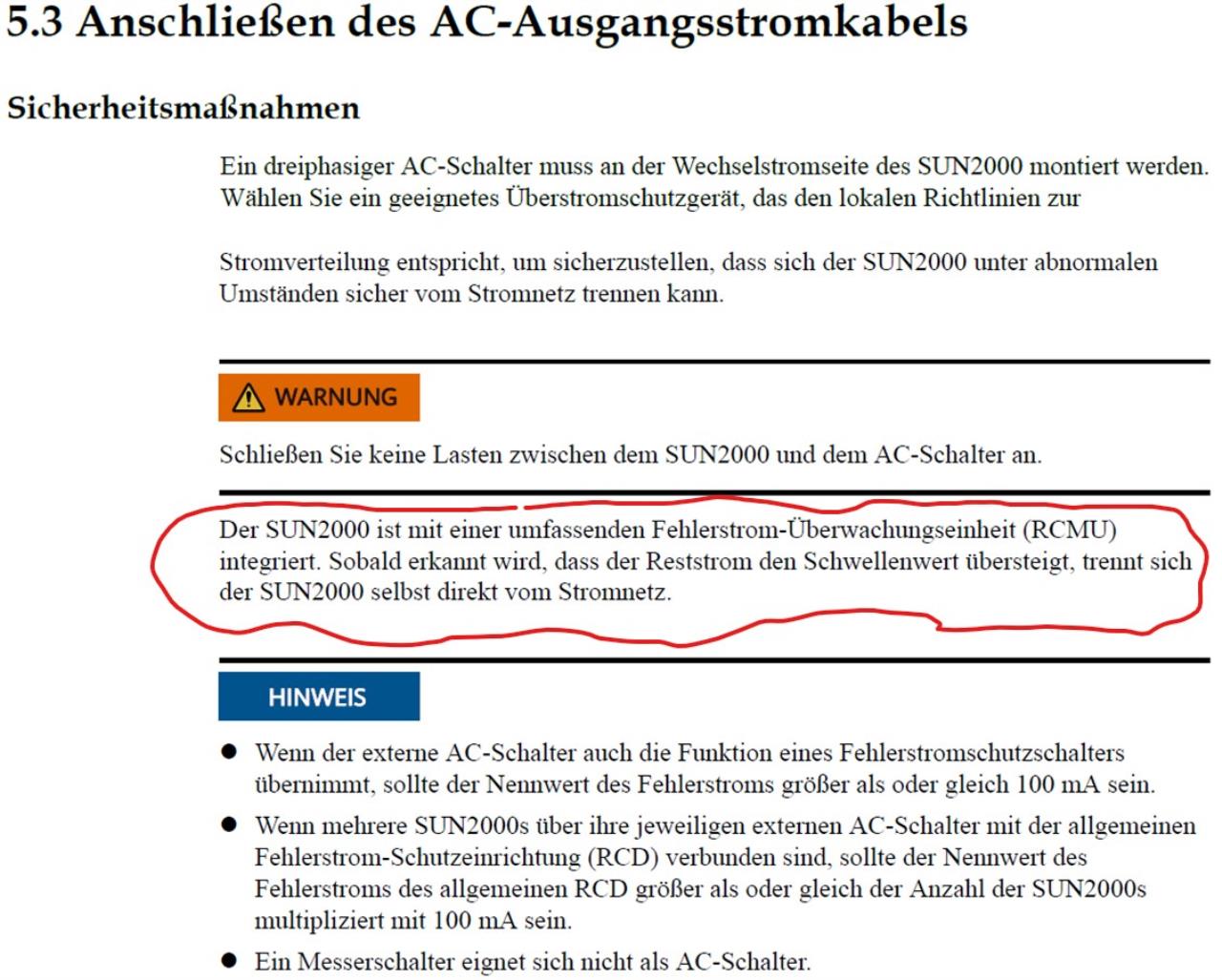 5.3 Anschließen des AC-Ausgangsstromkabels

Sicherheitsmaßnahmen

Ein dreiphasiger AC-Schalter muss an der Wechselstromseite des SUN2000 montiert werden. Wählen Sie ein geeignetes Überstromschutzgerät, das den lokalen Richtlinien zur

Stromverteilung entspricht, um sicherzustellen, dass sich der SUN2000 unter abnormalen Umständen sicher vom Stromnetz trennen kann.

WARNUNG

Schließen Sie keine Lasten zwischen dem SUN2000 und dem AC-Schalter an.

Der SUN2000 ist mit einer umfassenden Fehlerstrom-Überwachungseinheit (RCMU) integriert. Sobald erkannt wird, dass der Reststrom den Schwellenwert übersteigt, trennt sich der SUN2000 selbst direkt vom Stromnetz.

HINWEIS

● Wenn der externe AC-Schalter auch die Funktion eines Fehlerstromschutzschalters übernimmt, sollte der Nennwert des Fehlerstroms größer als oder gleich 100 mA sein.

● Wenn mehrere SUN2000s über ihre jeweiligen externen AC-Schalter mit der allgemeinen Fehlerstrom-Schutzeinrichtung (RCD) verbunden sind, sollte der Nennwert des Fehlerstroms des allgemeinen RCD größer als oder gleich der Anzahl der SUN2000s multipliziert mit 100 mA sein.

● Ein Messerschalter eignet sich nicht als AC-Schalter.